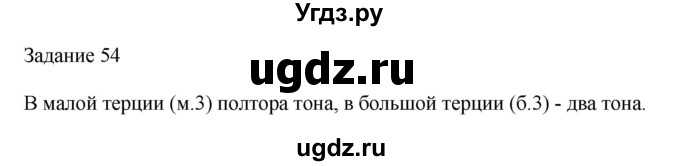 Угдз.ру

Задание 54

ugdz.ru

В малой терции (м.3) полтора тона, в большой терции (б.3) - два тона.

ugdz.ru